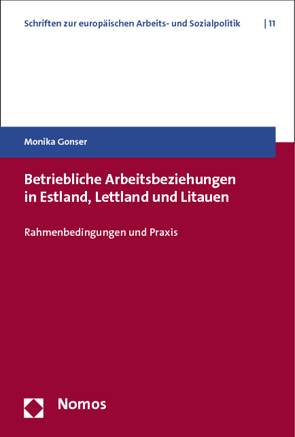 Schriften zur europäischen Arbeits- und Sozialpolitik | 11

Monika Gonser

Betriebliche Arbeitsbeziehungen in Estland, Lettland und Litauen

Rahmenbedingungen und Praxis

Nomos